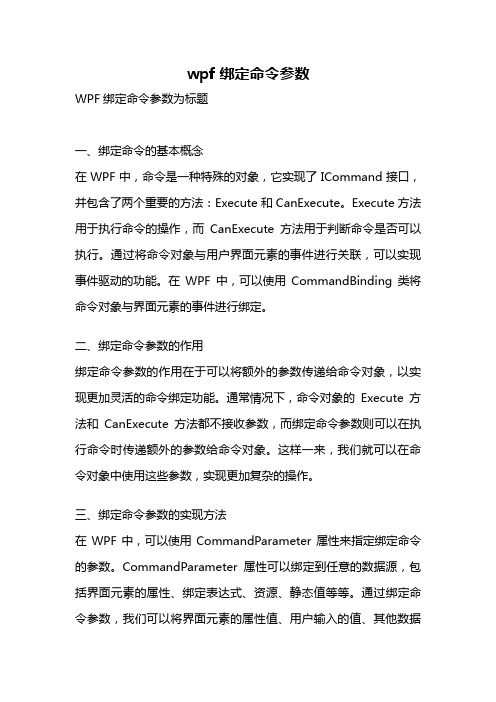 wpf 绑定命令参数

WPF 绑定命令参数为标题

一、绑定命令的基本概念

在 WPF 中，命令是一种特殊的对象，它实现了 ICommand 接口，并包含了两个重要的方法：Execute 和 CanExecute。Execute 方法用于执行命令的操作，而 CanExecute 方法用于判断命令是否可以执行。通过将命令对象与用户界面元素的事件进行关联，可以实现事件驱动的功能。在 WPF 中，可以使用 CommandBinding 类将命令对象与界面元素的事件进行绑定。

二、绑定命令参数的作用

绑定命令参数的作用在于可以将额外的参数传递给命令对象，以实现更加灵活的命令绑定功能。通常情况下，命令对象的 Execute 方法和 CanExecute 方法都不接收参数，而绑定命令参数则可以在执行命令时传递额外的参数给命令对象。这样一来，我们就可以在命令对象中使用这些参数，实现更加复杂的操作。

三、绑定命令参数的实现方法

在 WPF 中，可以使用 CommandParameter 属性来指定绑定命令的参数。CommandParameter 属性可以绑定到任意的数据源，包括界面元素的属性、绑定表达式、资源、静态值等等。通过绑定命令参数，我们可以将界面元素的属性值、用户输入的值、其他数据